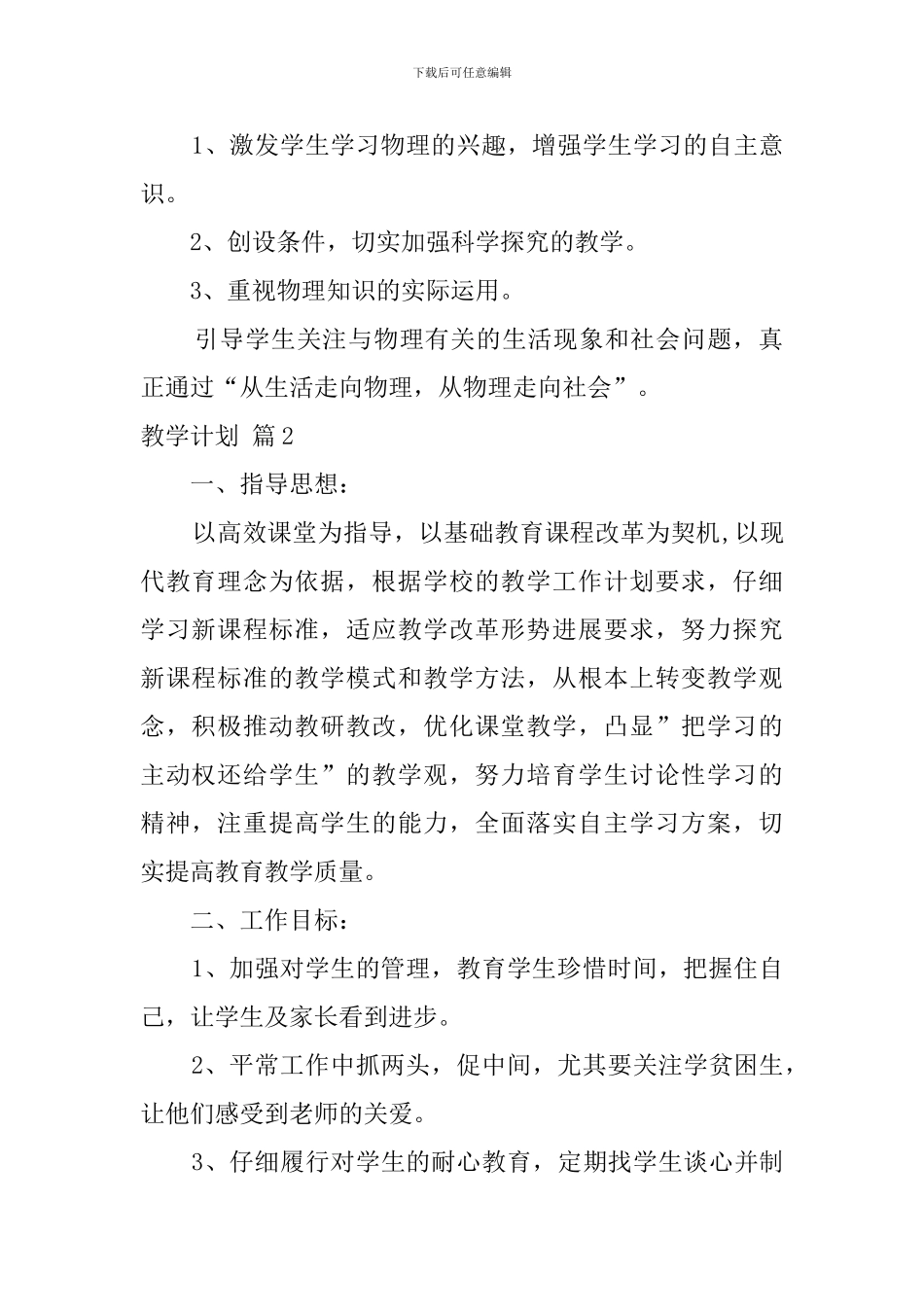 下载后可任意编辑

1、激发学生学习物理的兴趣，增强学生学习的自主意识。

2、创设条件，切实加强科学探究的教学。

3、重视物理知识的实际运用。

引导学生关注与物理有关的生活现象和社会问题，真正通过“从生活走向物理，从物理走向社会”。

教学计划 篇2

一、指导思想：

以高效课堂为指导，以基础教育课程改革为契机,以现代教育理念为依据，根据学校的教学工作计划要求，仔细学习新课程标准，适应教学改革形势进展要求，努力探究新课程标准的教学模式和教学方法，从根本上转变教学观念，积极推动教研教改，优化课堂教学，凸显”把学习的主动权还给学生”的教学观，努力培育学生讨论性学习的精神，注重提高学生的能力，全面落实自主学习方案，切实提高教育教学质量。

二、工作目标：

1、加强对学生的管理，教育学生珍惜时间，把握住自己，让学生及家长看到进步。

2、平常工作中抓两头，促中间，尤其要关注学贫困生，让他们感受到老师的关爱。

3、仔细履行对学生的耐心教育，定期找学生谈心并制